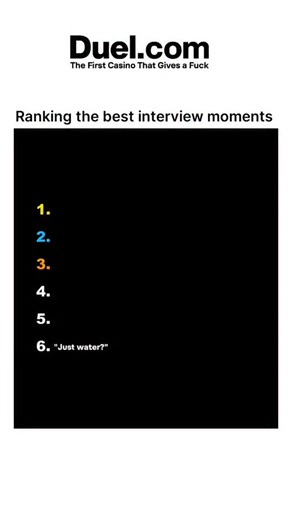 Duel.com
The First Casino That Gives a Fuck

Ranking the best interview moments

1.
2.
3.
4.
5.
6. "Just water?"